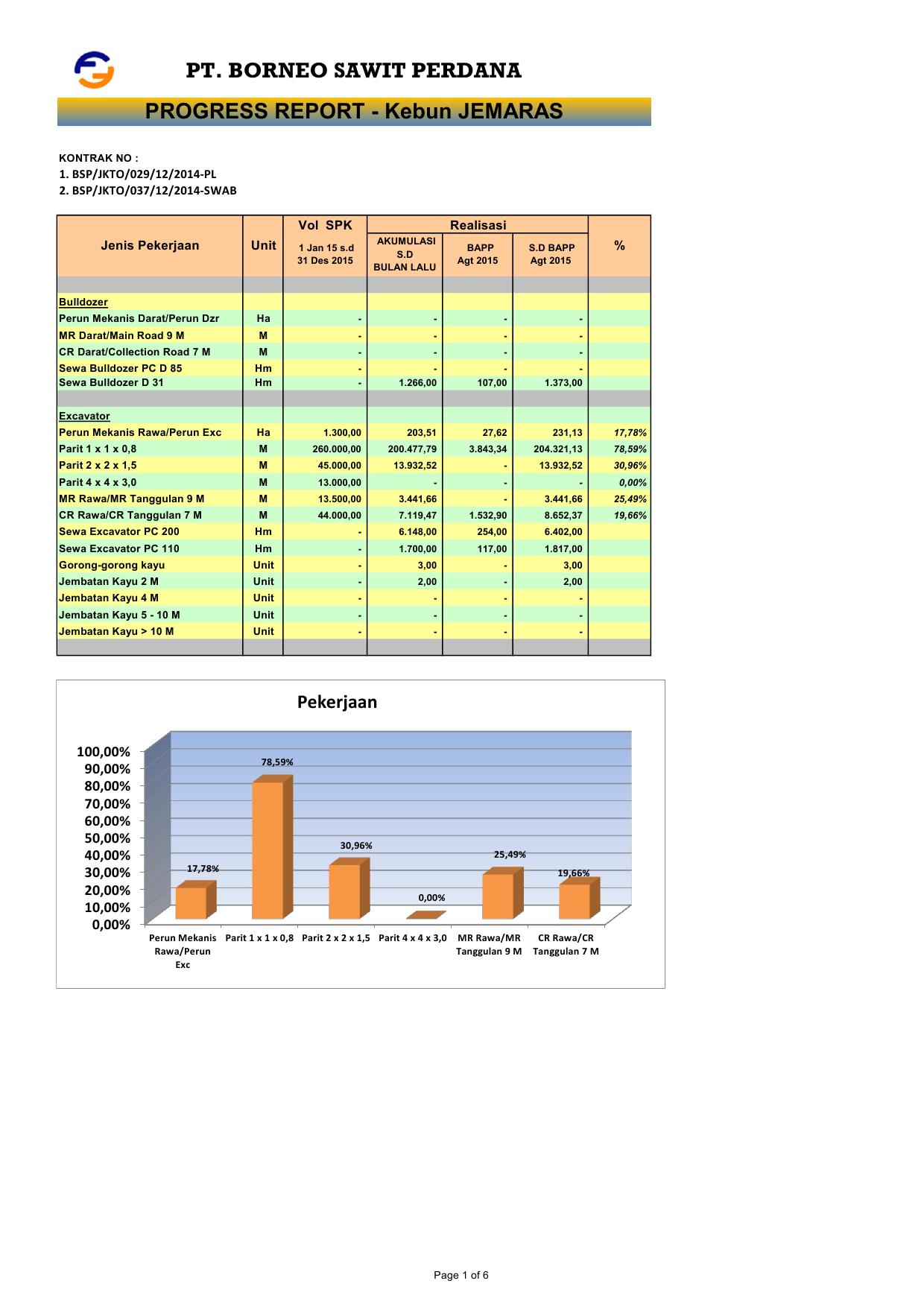 PT. BORNEO SAWIT PERDANA

PROGRESS REPORT - Kebun JEMARAS

KONTRAK NO :
1. BSP/JKTO/029/12/2014-PL
2. BSP/JKTO/037/12/2014-SWAB

| Jenis Pekerjaan | Unit | Vol SPK 1 Jan 15 s.d 31 Des 2015 | Realisasi AKUMULASI S.D BULAN LALU | Realisasi BAPP Agt 2015 | Realisasi S.D BAPP Agt 2015 | % |
|---|---|---|---|---|---|---|
| Bulldozer | | | | | | |
| Perun Mekanis Darat/Perun Dzr | Ha | - | - | - | - | |
| MR Darat/Main Road 9 M | M | - | - | - | - | |
| CR Darat/Collection Road 7 M | M | - | - | - | - | |
| Sewa Bulldozer PC D 85 | Hm | - | - | - | - | |
| Sewa Bulldozer D 31 | Hm | - | 1.266,00 | 107,00 | 1.373,00 | |
| Excavator | | | | | | |
| Perun Mekanis Rawa/Perun Exc | Ha | 1.300,00 | 203,51 | 27,62 | 231,13 | 17,78% |
| Parit 1 x 1 x 0,8 | M | 260.000,00 | 200.477,79 | 3.843,34 | 204.321,13 | 78,59% |
| Parit 2 x 2 x 1,5 | M | 45.000,00 | 13.932,52 | - | 13.932,52 | 30,96% |
| Parit 4 x 4 x 3,0 | M | 13.000,00 | - | - | - | 0,00% |
| MR Rawa/MR Tanggulan 9 M | M | 13.500,00 | 3.441,66 | - | 3.441,66 | 25,49% |
| CR Rawa/CR Tanggulan 7 M | M | 44.000,00 | 7.119,47 | 1.532,90 | 8.652,37 | 19,66% |
| Sewa Excavator PC 200 | Hm | - | 6.148,00 | 254,00 | 6.402,00 | |
| Sewa Excavator PC 110 | Hm | - | 1.700,00 | 117,00 | 1.817,00 | |
| Gorong-gorong kayu | Unit | - | 3,00 | - | 3,00 | |
| Jembatan Kayu 2 M | Unit | - | 2,00 | - | 2,00 | |
| Jembatan Kayu 4 M | Unit | - | - | - | - | |
| Jembatan Kayu 5 - 10 M | Unit | - | - | - | - | |
| Jembatan Kayu > 10 M | Unit | - | - | - | - | |

Pekerjaan

100,00%
90,00%
80,00%
70,00%
60,00%
50,00%
40,00%
30,00%
20,00%
10,00%
0,00%

17,78%
78,59%
30,96%
0,00%
25,49%
19,66%

Perun Mekanis Rawa/Perun Exc
Parit 1 x 1 x 0,8
Parit 2 x 2 x 1,5
Parit 4 x 4 x 3,0
MR Rawa/MR Tanggulan 9 M
CR Rawa/CR Tanggulan 7 M

Page 1 of 6